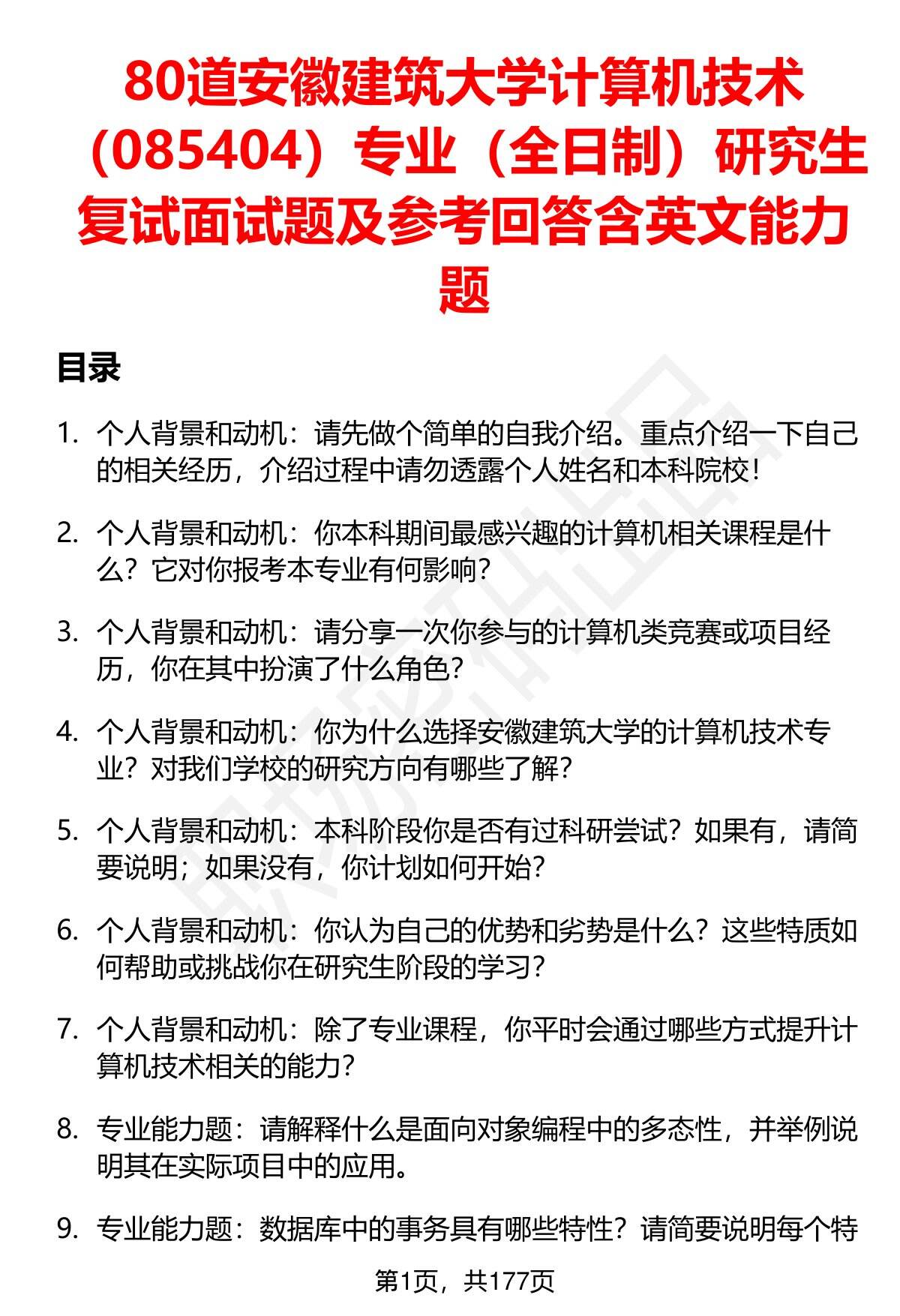 80道安徽建筑大学计算机技术（085404）专业（全日制）研究生复试面试题及参考回答含英文能力题

目录

1. 个人背景和动机：请先做个简单的自我介绍。重点介绍一下自己的相关经历，介绍过程中请勿透露个人姓名和本科院校！

2. 个人背景和动机：你本科期间最感兴趣的计算机相关课程是什么？它对你报考本专业有何影响？

3. 个人背景和动机：请分享一次你参与的计算机类竞赛或项目经历，你在其中扮演了什么角色？

4. 个人背景和动机：你为什么选择安徽建筑大学的计算机技术专业？对我们学校的研究方向有哪些了解？

5. 个人背景和动机：本科阶段你是否有过科研尝试？如果有，请简要说明；如果没有，你计划如何开始？

6. 个人背景和动机：你认为自己的优势和劣势是什么？这些特质如何帮助或挑战你在研究生阶段的学习？

7. 个人背景和动机：除了专业课程，你平时会通过哪些方式提升计算机技术相关的能力？

8. 专业能力题：请解释什么是面向对象编程中的多态性，并举例说明其在实际项目中的应用。

9. 专业能力题：数据库中的事务具有哪些特性？请简要说明每个特

第1页，共177页